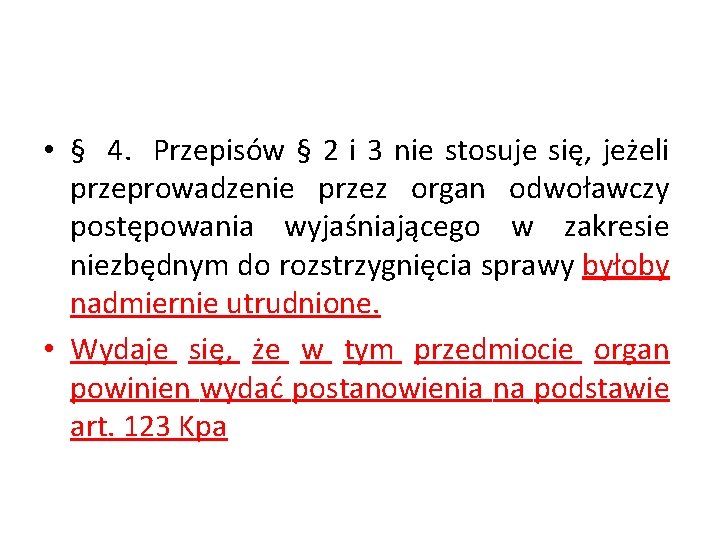 • § 4. Przepisów § 2 i 3 nie stosuje się, jeżeli przeprowadzenie przez organ odwoławczy postępowania wyjaśniającego w zakresie niezbędnym do rozstrzygnięcia sprawy byłoby nadmiernie utrudnione.

• Wydaje się, że w tym przedmiocie organ powinien wydać postanowienia na podstawie art. 123 Kpa